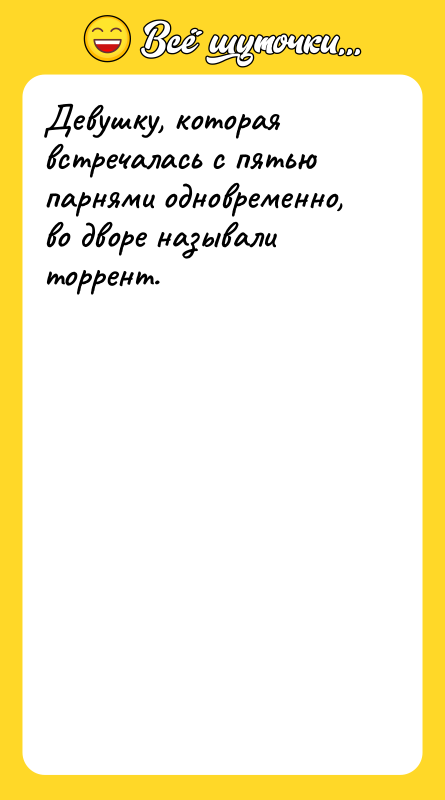 Всё шуточки...

Девушку, которая встречалась с пятью парнями одновременно, во дворе называли торрент.